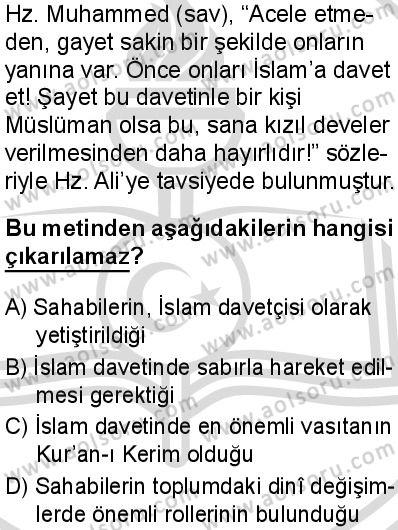 Hz. Muhammed (sav), “Acele etmeden, gayet sakin bir şekilde onların yanına var. Önce onları İslam’a davet et! Şayet bu davetinle bir kişi Müslüman olsa bu, sana kızıl develer verilmesinden daha hayırlıdır!” sözleriyle Hz. Ali’ye tavsiyede bulunmuştur.

Bu metinden aşağıdakilerin hangisi çıkarılamaz?

A) Sahabilerin, İslam davetçisi olarak yetiştirildiği
B) İslam davetinde sabırla hareket edilmesi gerektiği
C) İslam davetinde en önemli vasıtanın Kur’an-ı Kerim olduğu
D) Sahabilerin toplumdaki dinî değişimlerde önemli rollerinin bulunduğu

www.aolsoru.com